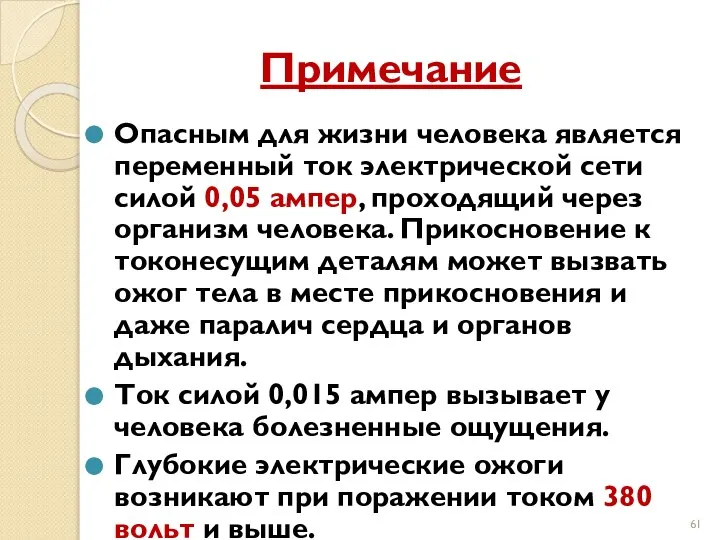 Примечание

Опасным для жизни человека является переменный ток электрической сети силой 0,05 ампер, проходящий через организм человека. Прикосновение к токонесущим деталям может вызвать ожог тела в месте прикосновения и даже паралич сердца и органов дыхания.

Ток силой 0,015 ампер вызывает у человека болезненные ощущения.

Глубокие электрические ожоги возникают при поражении током 380 вольт и выше.

61